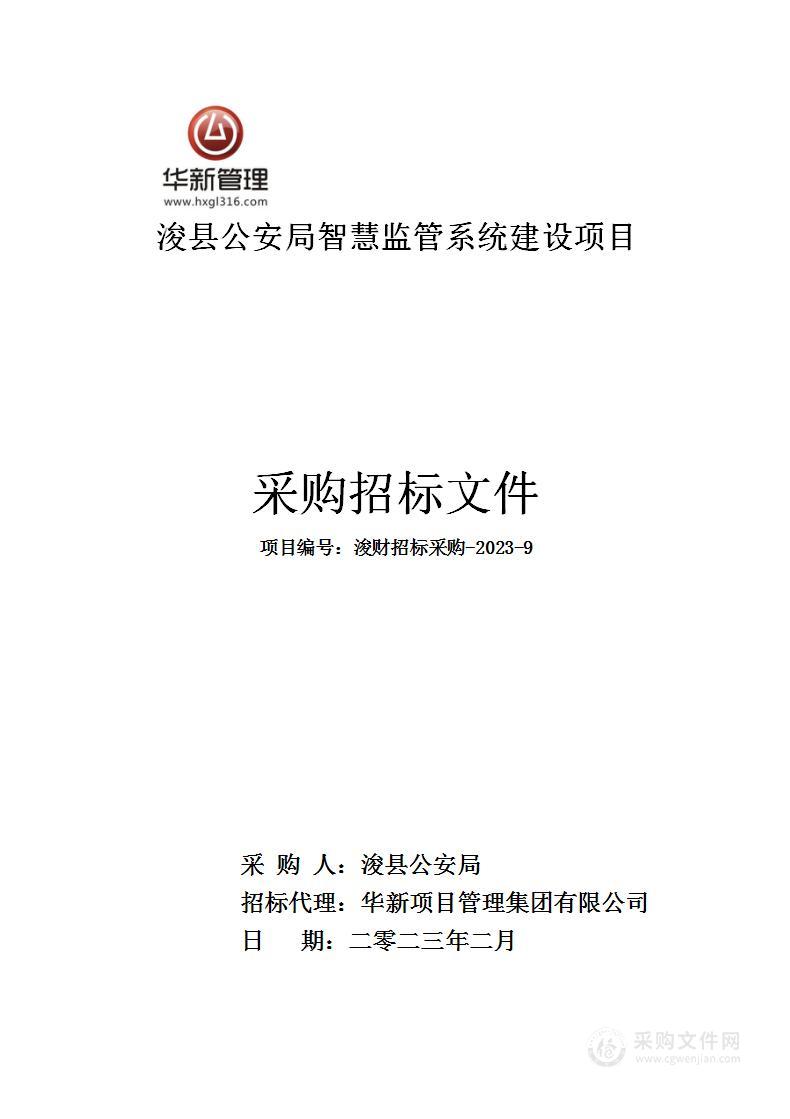 华新管理
www.hxgl316.com

浚县公安局智慧监管系统建设项目

采购招标文件

项目编号：浚财招标采购-2023-9

采 购 人：浚县公安局
招标代理：华新项目管理集团有限公司
日 期：二零二三年二月

采购文件网
www.cgwenjian.com